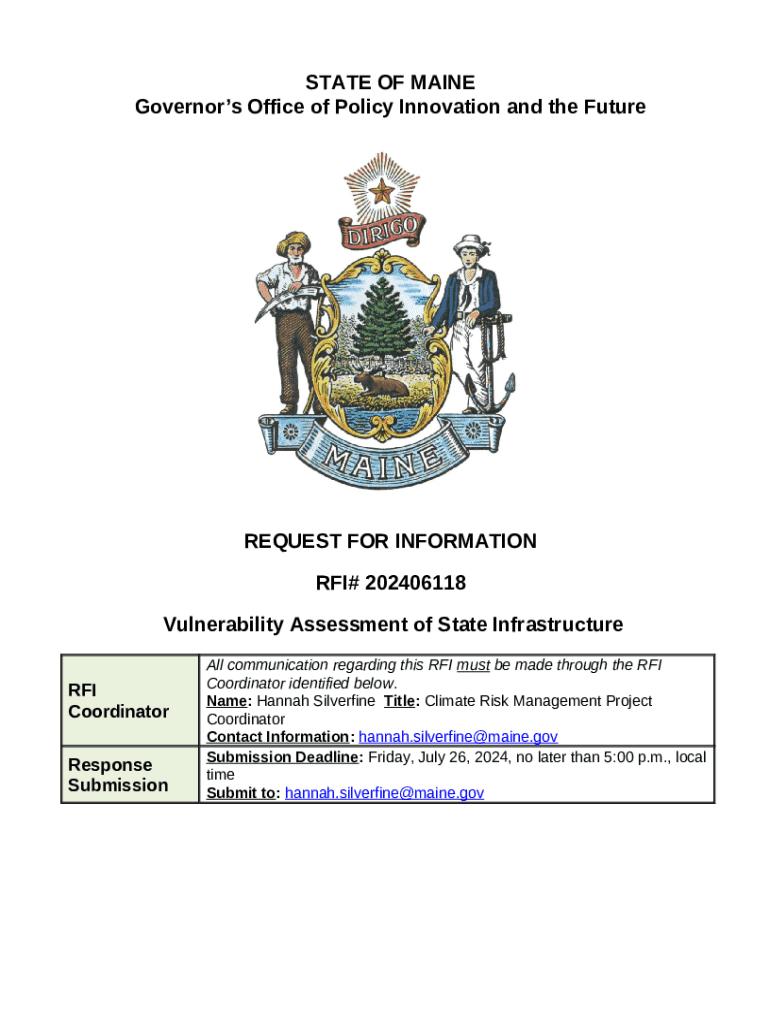 STATE OF MAINE
Governor's Office of Policy Innovation and the Future

DIRIGO

MAINE

REQUEST FOR INFORMATION

RFI# 202406118

Vulnerability Assessment of State Infrastructure

| RFI Coordinator | All communication regarding this RFI must be made through the RFI Coordinator identified below. Name: Hannah Silverfine Title: Climate Risk Management Project Coordinator Contact Information: hannah.silverfine@maine.gov |
|---|---|
| Response Submission | Submission Deadline: Friday, July 26, 2024, no later than 5:00 p.m., local time Submit to: hannah.silverfine@maine.gov |